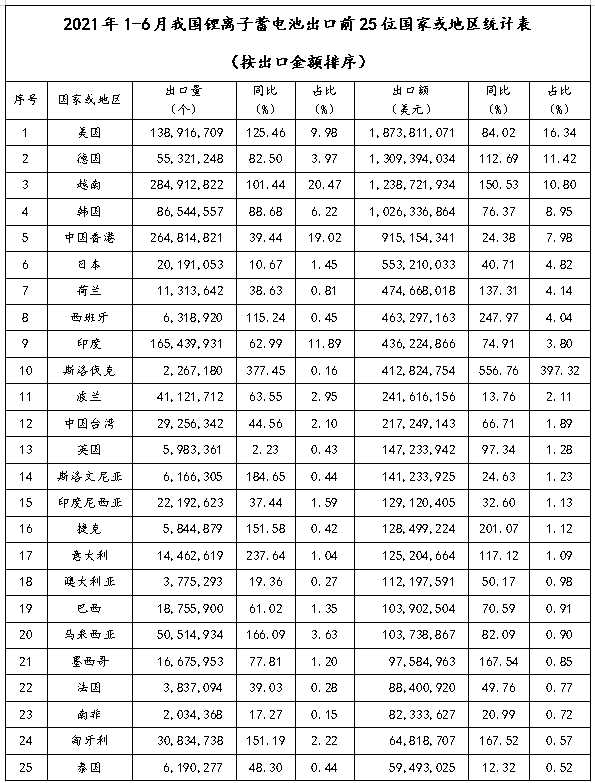 2021年1-6月我国锂离子蓄电池出口前25位国家或地区统计表

（按出口金额排序）

| 序号 | 国家或地区 | 出口量（个） | 同比（%） | 占比（%） | 出口额（美元） | 同比（%） | 占比（%） |
|---|---|---|---|---|---|---|---|
| 1 | 美国 | 138,916,709 | 125.46 | 9.98 | 1,873,811,071 | 84.02 | 16.34 |
| 2 | 德国 | 55,321,248 | 82.50 | 3.97 | 1,309,394,034 | 112.69 | 11.42 |
| 3 | 越南 | 284,912,822 | 101.44 | 20.47 | 1,238,721,934 | 150.53 | 10.80 |
| 4 | 韩国 | 86,544,557 | 88.68 | 6.22 | 1,026,336,864 | 76.37 | 8.95 |
| 5 | 中国香港 | 264,814,821 | 39.44 | 19.02 | 915,154,341 | 24.38 | 7.98 |
| 6 | 日本 | 20,191,053 | 10.67 | 1.45 | 553,210,033 | 40.71 | 4.82 |
| 7 | 荷兰 | 11,313,642 | 38.63 | 0.81 | 474,668,018 | 137.31 | 4.14 |
| 8 | 西班牙 | 6,318,920 | 115.24 | 0.45 | 463,297,163 | 247.97 | 4.04 |
| 9 | 印度 | 165,439,931 | 62.99 | 11.89 | 436,224,866 | 74.91 | 3.80 |
| 10 | 斯洛伐克 | 2,267,180 | 377.45 | 0.16 | 412,824,754 | 556.76 | 397.32 |
| 11 | 波兰 | 41,121,712 | 63.55 | 2.95 | 241,616,156 | 13.76 | 2.11 |
| 12 | 中国台湾 | 29,256,342 | 44.56 | 2.10 | 217,249,143 | 66.71 | 1.89 |
| 13 | 英国 | 5,983,361 | 2.23 | 0.43 | 147,233,942 | 97.34 | 1.28 |
| 14 | 斯洛文尼亚 | 6,166,305 | 184.65 | 0.44 | 141,233,925 | 24.63 | 1.23 |
| 15 | 印度尼西亚 | 22,192,623 | 37.44 | 1.59 | 129,120,405 | 32.60 | 1.13 |
| 16 | 捷克 | 5,844,879 | 151.58 | 0.42 | 128,499,224 | 201.07 | 1.12 |
| 17 | 意大利 | 14,462,619 | 237.64 | 1.04 | 125,204,664 | 117.12 | 1.09 |
| 18 | 澳大利亚 | 3,775,293 | 19.36 | 0.27 | 112,197,591 | 50.17 | 0.98 |
| 19 | 巴西 | 18,755,900 | 61.02 | 1.35 | 103,902,504 | 70.59 | 0.91 |
| 20 | 马来西亚 | 50,514,934 | 166.09 | 3.63 | 103,738,867 | 82.09 | 0.90 |
| 21 | 墨西哥 | 16,675,953 | 77.81 | 1.20 | 97,584,963 | 167.54 | 0.85 |
| 22 | 法国 | 3,837,094 | 39.03 | 0.28 | 88,400,920 | 49.76 | 0.77 |
| 23 | 南非 | 2,034,368 | 17.27 | 0.15 | 82,333,627 | 20.99 | 0.72 |
| 24 | 匈牙利 | 30,834,738 | 151.19 | 2.22 | 64,818,707 | 167.52 | 0.57 |
| 25 | 泰国 | 6,190,277 | 48.30 | 0.44 | 59,493,025 | 12.32 | 0.52 |